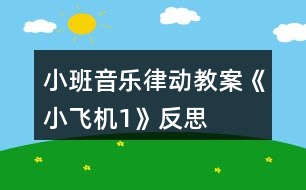 小班音乐律动教案《小飞机1》反思